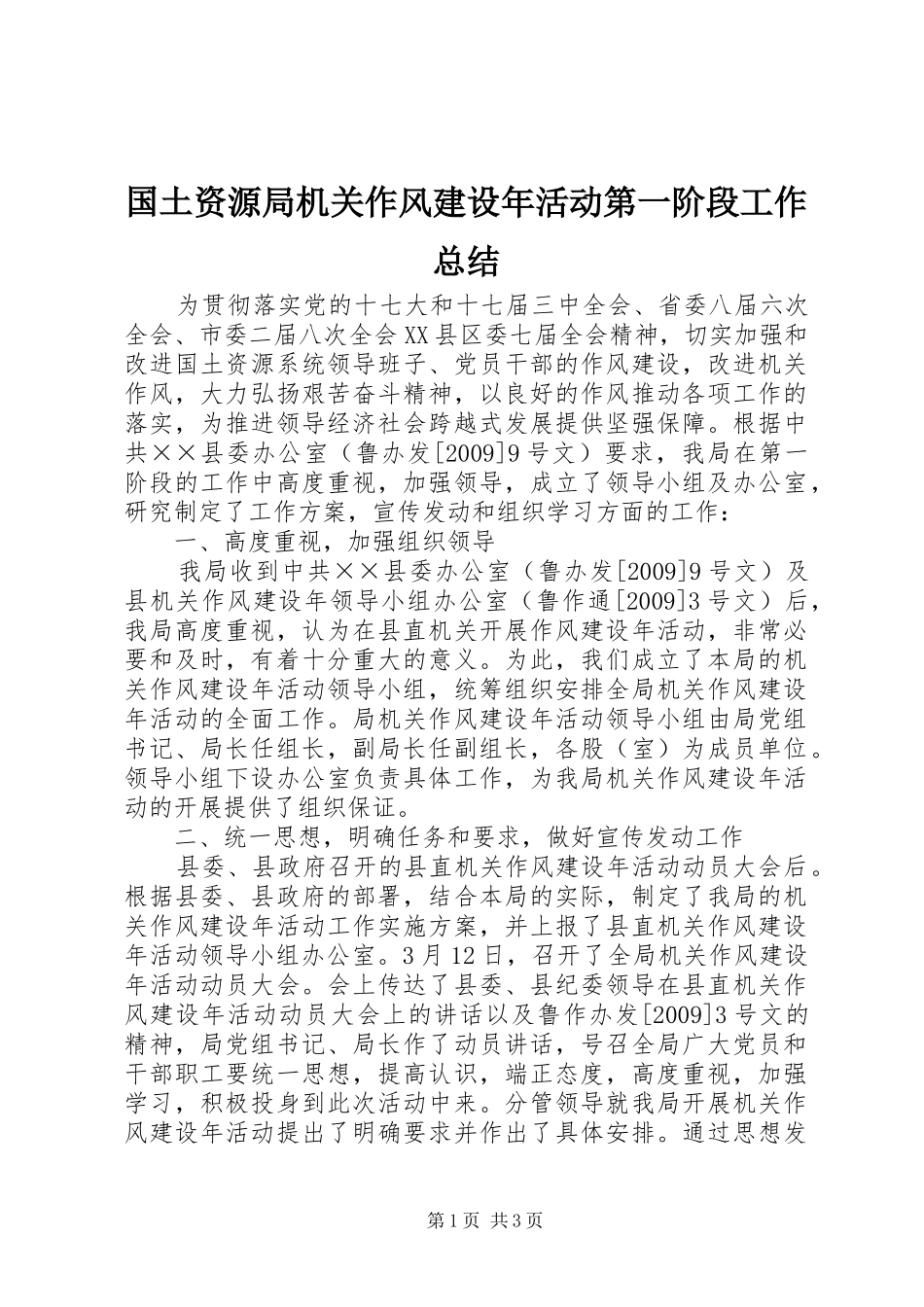 国土资源局机关作风建设年活动第一阶段工作总结

为贯彻落实党的十七大和十七届三中全会、省委八届六次全会、市委二届八次全会XX县区委七届全会精神，切实加强和改进国土资源系统领导班子、党员干部的作风建设，改进机关作风，大力弘扬艰苦奋斗精神，以良好的作风推动各项工作的落实，为推进领导经济社会跨越式发展提供坚强保障。根据中共××县委办公室（鲁办发[2009]9号文）要求，我局在第一阶段的工作中高度重视，加强领导，成立了领导小组及办公室，研究制定了工作方案，宣传发动和组织学习方面的工作：

一、高度重视，加强组织领导

我局收到中共××县委办公室（鲁办发[2009]9号文）及县机关作风建设年领导小组办公室（鲁作通[2009]3号文）后，我局高度重视，认为在县直机关开展作风建设年活动，非常必要和及时，有着十分重大的意义。为此，我们成立了本局的机关作风建设年活动领导小组，统筹组织安排全局机关作风建设年活动的全面工作。局机关作风建设年活动领导小组由局党组书记、局长任组长，副局长任副组长，各股（室）为成员单位。领导小组下设办公室负责具体工作，为我局机关作风建设年活动的开展提供了组织保证。

二、统一思想，明确任务和要求，做好宣传发动工作

县委、县政府召开的县直机关作风建设年活动动员大会后。根据县委、县政府的部署，结合本局的实际，制定了我局的机关作风建设年活动工作实施方案，并上报了县直机关作风建设年活动领导小组办公室。3月12日，召开了全局机关作风建设年活动动员大会。会上传达了县委、县纪委领导在县直机关作风建设年活动动员大会上的讲话以及鲁作办发[2009]3号文的精神，局党组书记、局长作了动员讲话，号召全局广大党员和干部职工要统一思想，提高认识，端正态度，高度重视，加强学习，积极投身到此次活动中来。分管领导就我局开展机关作风建设年活动提出了明确要求并作出了具体安排。通过思想发

第1页 共3页